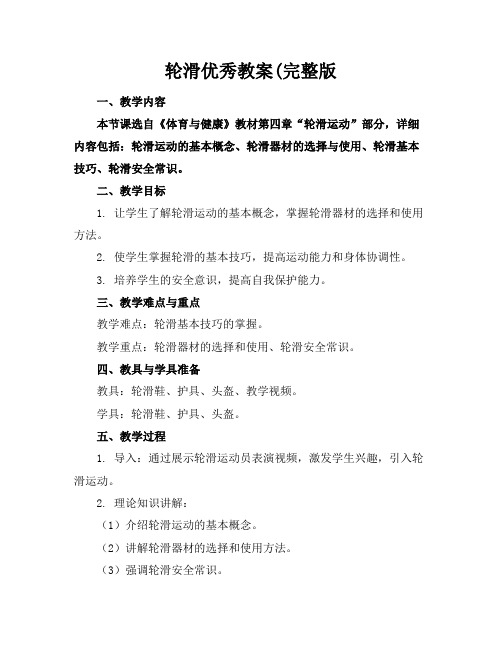 轮滑优秀教案(完整版

一、教学内容

本节课选自《体育与健康》教材第四章“轮滑运动”部分，详细内容包括：轮滑运动的基本概念、轮滑器材的选择与使用、轮滑基本技巧、轮滑安全常识。

二、教学目标

1. 让学生了解轮滑运动的基本概念，掌握轮滑器材的选择和使用方法。

2. 使学生掌握轮滑的基本技巧，提高运动能力和身体协调性。

3. 培养学生的安全意识，提高自我保护能力。

三、教学难点与重点

教学难点：轮滑基本技巧的掌握。

教学重点：轮滑器材的选择和使用、轮滑安全常识。

四、教具与学具准备

教具：轮滑鞋、护具、头盔、教学视频。

学具：轮滑鞋、护具、头盔。

五、教学过程

1. 导入：通过展示轮滑运动员表演视频，激发学生兴趣，引入轮滑运动。

2. 理论知识讲解：

（1）介绍轮滑运动的基本概念。

（2）讲解轮滑器材的选择和使用方法。

（3）强调轮滑安全常识。